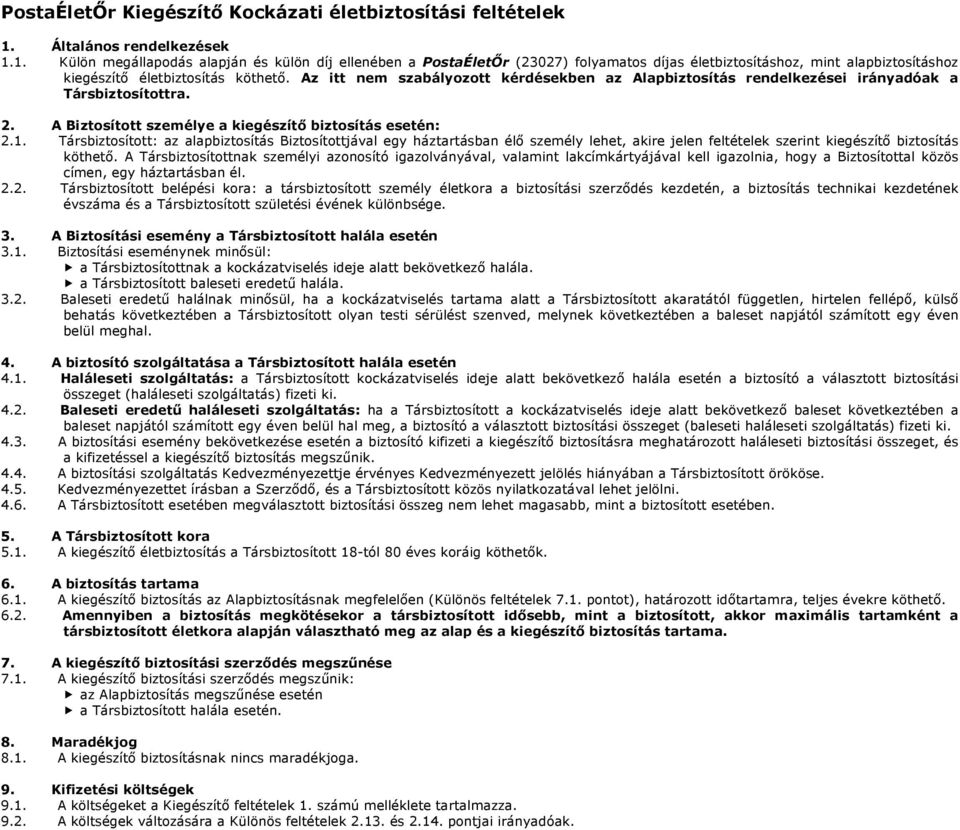 PostaÉletŐr Kiegészítő Kockázati életbiztosítási feltételek

1. Általános rendelkezések

1.1. Külön megállapodás alapján és külön díj ellenében a PostaÉletŐr (23027) folyamatos díjas életbiztosításhoz, mint alapbiztosításhoz kiegészítő életbiztosítás köthető. Az itt nem szabályozott kérdésekben az Alapbiztosítás rendelkezései irányadóak a Társbiztosítottra.

2. A Biztosított személye a kiegészítő biztosítás esetén:

2.1. Társbiztosított: az alapbiztosítás Biztosítottjával egy háztartásban élő személy lehet, akire jelen feltételek szerint kiegészítő biztosítás köthető. A Társbiztosítottnak személyi azonosító igazolványával, valamint lakcímkártyájával kell igazolnia, hogy a Biztosítottal közös címen, egy háztartásban él.

2.2. Társbiztosított belépési kora: a társbiztosított személy életkora a biztosítási szerződés kezdetén, a biztosítás technikai kezdetének évszáma és a Társbiztosított születési évének különbsége.

3. A Biztosítási esemény a Társbiztosított halála esetén

3.1. Biztosítási eseménynek minősül:
▶ a Társbiztosítottnak a kockázatviselés ideje alatt bekövetkező halála.
▶ a Társbiztosított baleseti eredetű halála.

3.2. Baleseti eredetű halálnak minősül, ha a kockázatviselés tartama alatt a Társbiztosított akaratától független, hirtelen fellépő, külső behatás következtében a Társbiztosított olyan testi sérülést szenved, melynek következtében a baleset napjától számított egy éven belül meghal.

4. A biztosító szolgáltatása a Társbiztosított halála esetén

4.1. Haláleseti szolgáltatás: a Társbiztosított kockázatviselés ideje alatt bekövetkező halála esetén a biztosító a választott biztosítási összeget (haláleseti szolgáltatás) fizeti ki.

4.2. Baleseti eredetű haláleseti szolgáltatás: ha a Társbiztosított a kockázatviselés ideje alatt bekövetkező baleset következtében a baleset napjától számított egy éven belül hal meg, a biztosító a választott biztosítási összeget (baleseti haláleseti szolgáltatás) fizeti ki.

4.3. A biztosítási esemény bekövetkezése esetén a biztosító kifizeti a kiegészítő biztosításra meghatározott haláleseti biztosítási összeget, és a kifizetéssel a kiegészítő biztosítás megszűnik.

4.4. A biztosítási szolgáltatás Kedvezményezettje érvényes Kedvezményezett jelölés hiányában a Társbiztosított örököse.

4.5. Kedvezményezettet írásban a Szerződő, és a Társbiztosított közös nyilatkozatával lehet jelölni.

4.6. A Társbiztosított esetében megválasztott biztosítási összeg nem lehet magasabb, mint a biztosított esetében.

5. A Társbiztosított kora

5.1. A kiegészítő életbiztosítás a Társbiztosított 18-tól 80 éves koráig köthetők.

6. A biztosítás tartama

6.1. A kiegészítő biztosítás az Alapbiztosításnak megfelelően (Különös feltételek 7.1. pontot), határozott időtartamra, teljes évekre köthető.

6.2. Amennyiben a biztosítás megkötésekor a társbiztosított idősebb, mint a biztosított, akkor maximális tartamként a társbiztosított életkora alapján választható meg az alap és a kiegészítő biztosítás tartama.

7. A kiegészítő biztosítási szerződés megszűnése

7.1. A kiegészítő biztosítási szerződés megszűnik:
▶ az Alapbiztosítás megszűnése esetén
▶ a Társbiztosított halála esetén.

8. Maradékjog

8.1. A kiegészítő biztosításnak nincs maradékjoga.

9. Kifizetési költségek

9.1. A költségeket a Kiegészítő feltételek 1. számú melléklete tartalmazza.

9.2. A költségek változására a Különös feltételek 2.13. és 2.14. pontjai irányadóak.